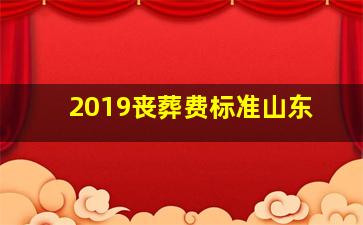 2019丧葬费标准山东